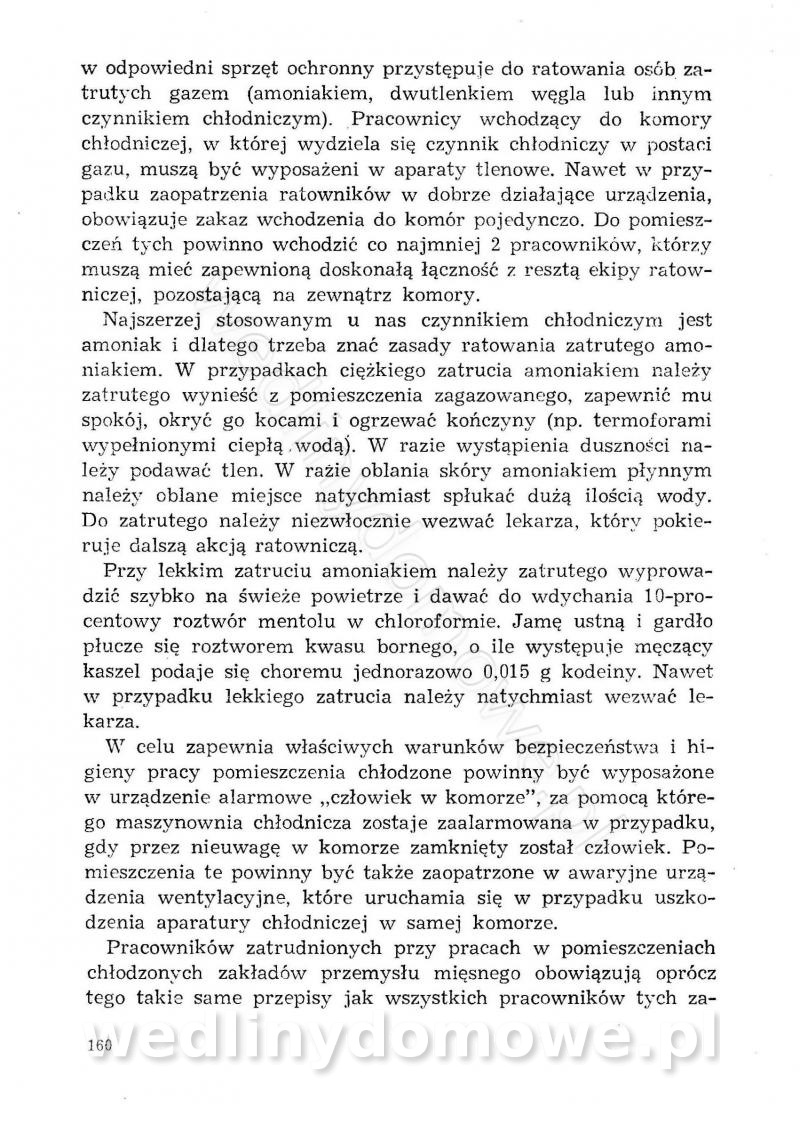 w odpowiedni sprzęt ochronny przystępuje do ratowania osób zatrutych gazem (amoniakiem, dwutlenkiem węgla lub innym czynnikiem chłodniczym). Pracownicy wchodzący do komory chłodniczej, w której wydziela się czynnik chłodniczy w postaci gazu, muszą być wyposażeni w aparaty tlenowe. Nawet w przypadku zaopatrzenia ratowników w dobrze działające urządzenia, obowiązuje zakaz wchodzenia do komór pojedynczo. Do pomieszczeń tych powinno wchodzić co najmniej 2 pracowników, którzy muszą mieć zapewnioną doskonałą łączność z resztą ekipy ratowniczej, pozostającą na zewnątrz komory.

Najszerzej stosowanym u nas czynnikiem chłodniczym jest amoniak i dlatego trzeba znać zasady ratowania zatrutego amoniakiem. W przypadkach ciężkiego zatrucia amoniakiem należy zatrutego wynieść z pomieszczenia zagazowanego, zapewnić mu spokój, okryć go kocami i ogrzewać kończyny (np. termoforami wypełnionymi ciepłą wodą). W razie wystąpienia duszności należy podawać tlen. W razie oblania skóry amoniakiem płynnym należy oblane miejsce natychmiast spłukać dużą ilością wody. Do zatrutego należy niezwłocznie wezwać lekarza, który pokieruje dalszą akcją ratowniczą.

Przy lekkim zatruciu amoniakiem należy zatrutego wyprowadzić szybko na świeże powietrze i dawać do wdychania 10-procentowy roztwór mentolu w chloroformie. Jamę ustną i gardło płucze się roztworem kwasu bornego, o ile występuje męczący kaszel podaje się choremu jednorazowo 0,015 g kodeiny. Nawet w przypadku lekkiego zatrucia należy natychmiast wezwać lekarza.

W celu zapewnia właściwych warunków bezpieczeństwa i higieny pracy pomieszczenia chłodzone powinny być wyposażone w urządzenie alarmowe „człowiek w komorze", za pomocą którego maszynownia chłodnicza zostaje zaalarmowana w przypadku, gdy przez nieuwagę w komorze zamknięty został człowiek. Pomieszczenia te powinny być także zaopatrzone w awaryjne urządzenia wentylacyjne, które uruchamia się w przypadku uszkodzenia aparatury chłodniczej w samej komorze.

Pracowników zatrudnionych przy pracach w pomieszczeniach chłodzonych zakładów przemysłu mięsnego obowiązują oprócz tego takie same przepisy jak wszystkich pracowników tych za-

160

wedlinydomowe.pl